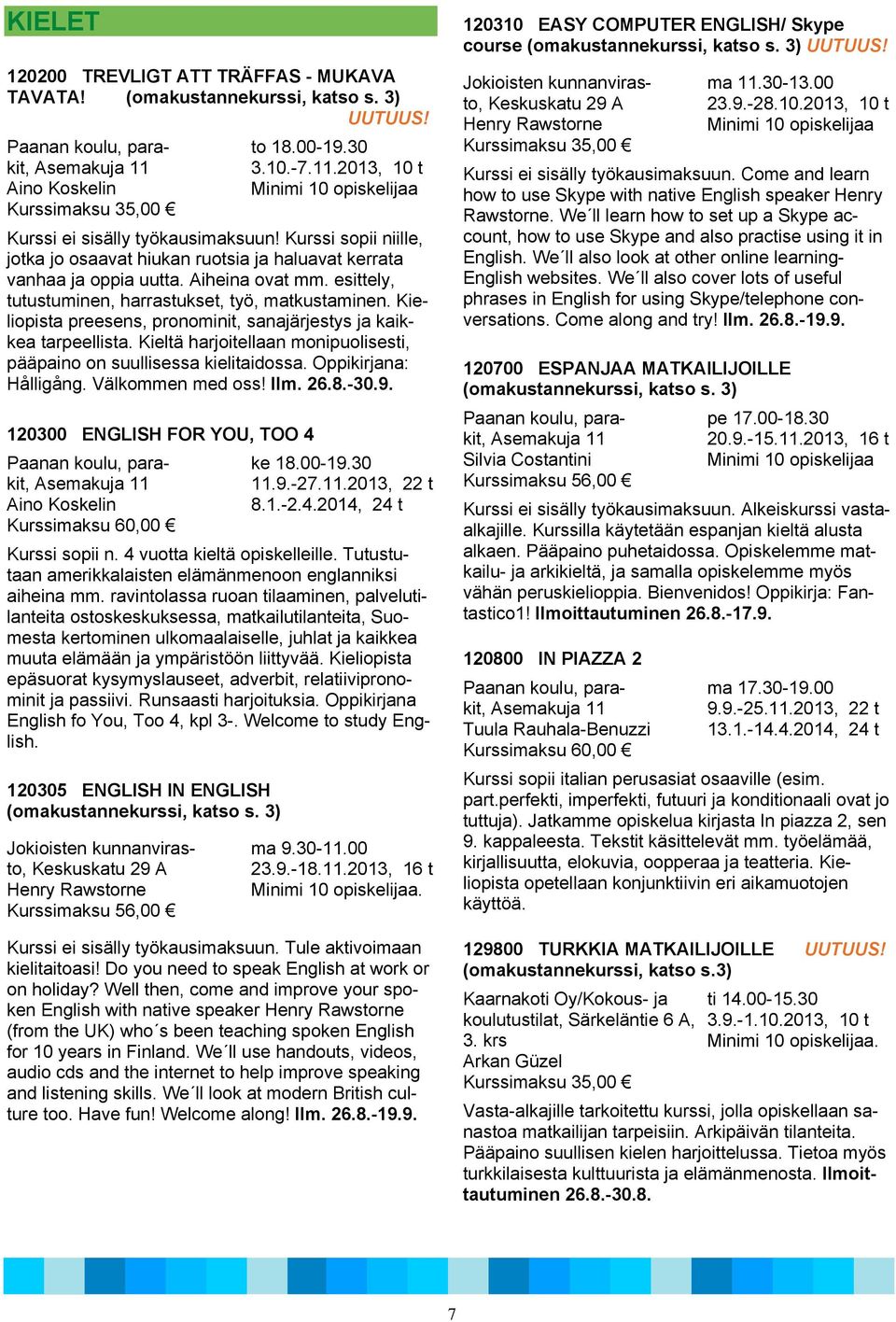 KIELET

120200 TREVLIGT ATT TRÄFFAS - MUKAVA TAVATA! (omakustannekurssi, katso s. 3) UUTUUS!

Paanan koulu, parakit, Asemakuja 11
Aino Koskelin
Kurssimaksu 35,00 €

to 18.00-19.30
3.10.-7.11.2013, 10 t
Minimi 10 opiskelijaa

Kurssi ei sisälly työkausimaksuun! Kurssi sopii niille, jotka jo osaavat hiukan ruotsia ja haluavat kerrata vanhaa ja oppia uutta. Aiheina ovat mm. esittely, tutustuminen, harrastukset, työ, matkustaminen. Kieliopista preesens, pronominit, sanajärjestys ja kaikkea tarpeellista. Kieltä harjoitellaan monipuolisesti, pääpaino on suullisessa kielitaidossa. Oppikirjana: Hålligång. Välkommen med oss! Ilm. 26.8.-30.9.

120300 ENGLISH FOR YOU, TOO 4

Paanan koulu, parakit, Asemakuja 11
Aino Koskelin
Kurssimaksu 60,00 €

ke 18.00-19.30
11.9.-27.11.2013, 22 t
8.1.-2.4.2014, 24 t

Kurssi sopii n. 4 vuotta kieltä opiskelleille. Tutustutaan amerikkalaisten elämänmenoon englanniksi aiheina mm. ravintolassa ruoan tilaaminen, palvelutilanteita ostoskeskuksessa, matkailutilanteita, Suomesta kertominen ulkomaalaiselle, juhlat ja kaikkea muuta elämään ja ympäristöön liittyvää. Kieliopista epäsuorat kysymyslauseet, adverbit, relatiivipronominit ja passiivi. Runsaasti harjoituksia. Oppikirjana English fo You, Too 4, kpl 3-. Welcome to study English.

120305 ENGLISH IN ENGLISH (omakustannekurssi, katso s. 3)

Jokioisten kunnanvirasto, Keskuskatu 29 A
Henry Rawstorne
Kurssimaksu 56,00 €

ma 9.30-11.00
23.9.-18.11.2013, 16 t
Minimi 10 opiskelijaa.

Kurssi ei sisälly työkausimaksuun. Tule aktivoimaan kielitaitoasi! Do you need to speak English at work or on holiday? Well then, come and improve your spoken English with native speaker Henry Rawstorne (from the UK) who´s been teaching spoken English for 10 years in Finland. We´ll use handouts, videos, audio cds and the internet to help improve speaking and listening skills. We´ll look at modern British culture too. Have fun! Welcome along! Ilm. 26.8.-19.9.

120310 EASY COMPUTER ENGLISH/ Skype course (omakustannekurssi, katso s. 3) UUTUUS!

Jokioisten kunnanvirasto, Keskuskatu 29 A
Henry Rawstorne
Kurssimaksu 35,00 €

ma 11.30-13.00
23.9.-28.10.2013, 10 t
Minimi 10 opiskelijaa

Kurssi ei sisälly työkausimaksuun. Come and learn how to use Skype with native English speaker Henry Rawstorne. We´ll learn how to set up a Skype account, how to use Skype and also practise using it in English. We´ll also look at other online learning-English websites. We´ll also cover lots of useful phrases in English for using Skype/telephone conversations. Come along and try! Ilm. 26.8.-19.9.

120700 ESPANJAA MATKAILIJOILLE (omakustannekurssi, katso s. 3)

Paanan koulu, parakit, Asemakuja 11
Silvia Costantini
Kurssimaksu 56,00 €

pe 17.00-18.30
20.9.-15.11.2013, 16 t
Minimi 10 opiskelijaa

Kurssi ei sisälly työkausimaksuun. Alkeiskurssi vasta-alkajille. Kurssilla käytetään espanjan kieltä alusta alkaen. Pääpaino puhetaidossa. Opiskelemme matkailu- ja arkikieltä, ja samalla opiskelemme myös vähän peruskielioppia. Bienvenidos! Oppikirja: Fantastico1! Ilmoittautuminen 26.8.-17.9.

120800 IN PIAZZA 2

Paanan koulu, parakit, Asemakuja 11
Tuula Rauhala-Benuzzi
Kurssimaksu 60,00 €

ma 17.30-19.00
9.9.-25.11.2013, 22 t
13.1.-14.4.2014, 24 t

Kurssi sopii italian perusasiat osaaville (esim. part.perfekti, imperfekti, futuuri ja konditionaali ovat jo tuttuja). Jatkamme opiskelua kirjasta In piazza 2, sen 9. kappaleesta. Tekstit käsittelevät mm. työelämää, kirjallisuutta, elokuvia, oopperaa ja teatteria. Kieliopista opetellaan konjunktiivin eri aikamuotojen käyttöä.

129800 TURKKIA MATKAILIJOILLE UUTUUS! (omakustannekurssi, katso s.3)

Kaarnakoti Oy/Kokous- ja koulutustilat, Särkeläntie 6 A, 3. krs
Arkan Güzel
Kurssimaksu 35,00 €

ti 14.00-15.30
3.9.-1.10.2013, 10 t
Minimi 10 opiskelijaa.

Vasta-alkajille tarkoitettu kurssi, jolla opiskellaan sanastoa matkailijan tarpeisiin. Arkipäivän tilanteita. Pääpaino suullisen kielen harjoittelussa. Tietoa myös turkkilaisesta kulttuurista ja elämänmenosta. Ilmoittautuminen 26.8.-30.8.

7